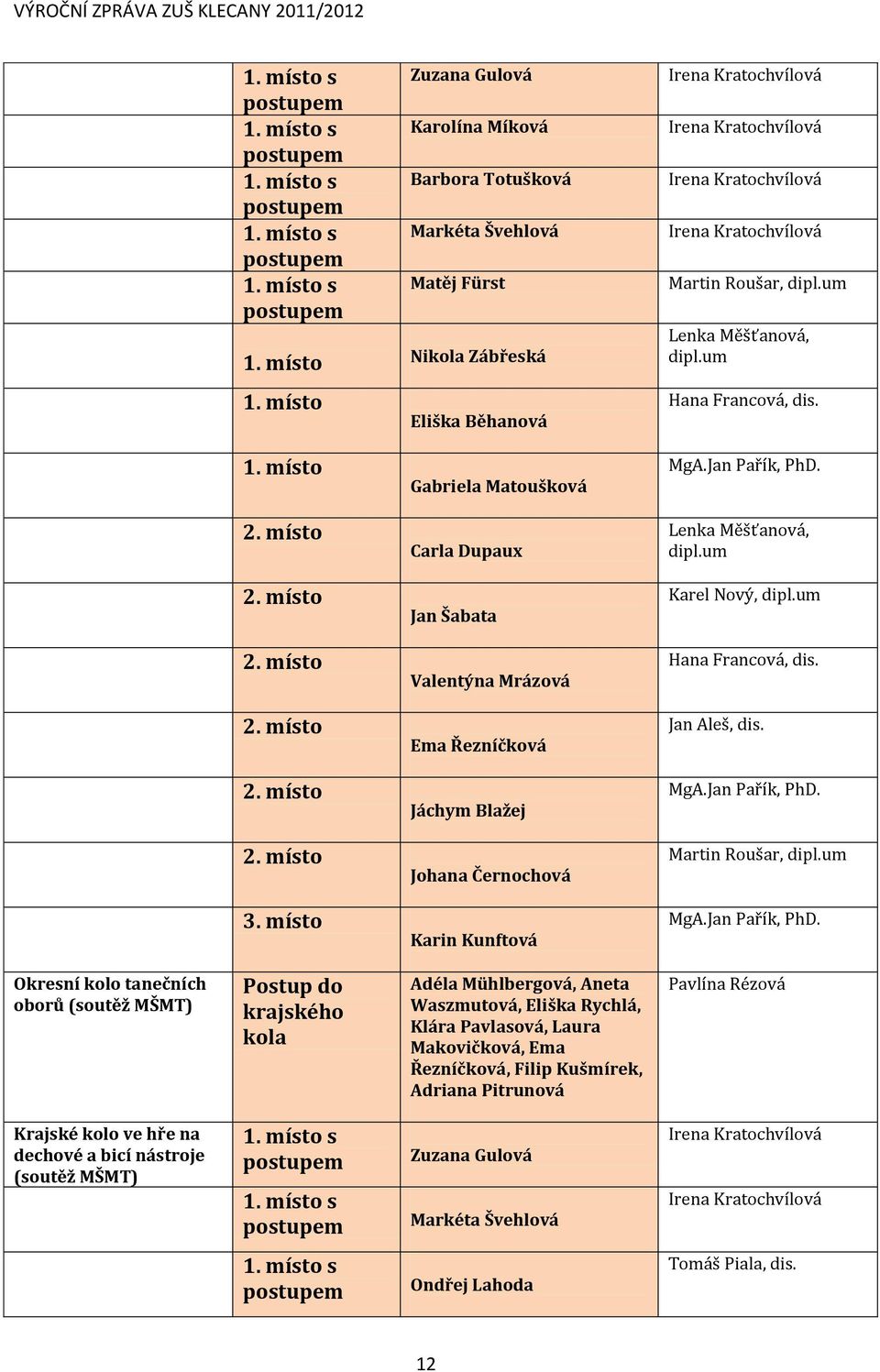 VÝROČNÍ ZPRÁVA ZUŠ KLECANY 2011/2012

| | | | |
|---|---|---|---|
| | 1. místo s postupem | Zuzana Gulová | Irena Kratochvílová |
| | 1. místo s postupem | Karolína Míková | Irena Kratochvílová |
| | 1. místo s postupem | Barbora Totušková | Irena Kratochvílová |
| | 1. místo s postupem | Markéta Švehlová | Irena Kratochvílová |
| | 1. místo s postupem | Matěj Fürst | Martin Roušar, dipl.um |
| | 1. místo | Nikola Zábřeská | Lenka Měšťanová, dipl.um |
| | 1. místo | Eliška Běhanová | Hana Francová, dis. |
| | 1. místo | Gabriela Matoušková | MgA.Jan Pařík, PhD. |
| | 2. místo | Carla Dupaux | Lenka Měšťanová, dipl.um |
| | 2. místo | Jan Šabata | Karel Nový, dipl.um |
| | 2. místo | Valentýna Mrázová | Hana Francová, dis. |
| | 2. místo | Ema Řezníčková | Jan Aleš, dis. |
| | 2. místo | Jáchym Blažej | MgA.Jan Pařík, PhD. |
| | 2. místo | Johana Černochová | Martin Roušar, dipl.um |
| | 3. místo | Karin Kunftová | MgA.Jan Pařík, PhD. |
| Okresní kolo tanečních oborů (soutěž MŠMT) | Postup do krajského kola | Adéla Mühlbergová, Aneta Waszmutová, Eliška Rychlá, Klára Pavlasová, Laura Makovičková, Ema Řezníčková, Filip Kušmírek, Adriana Pitrunová | Pavlína Rézová |
| Krajské kolo ve hře na dechové a bicí nástroje (soutěž MŠMT) | 1. místo s postupem | Zuzana Gulová | Irena Kratochvílová |
| | 1. místo s postupem | Markéta Švehlová | Irena Kratochvílová |
| | 1. místo s postupem | Ondřej Lahoda | Tomáš Piala, dis. |

12